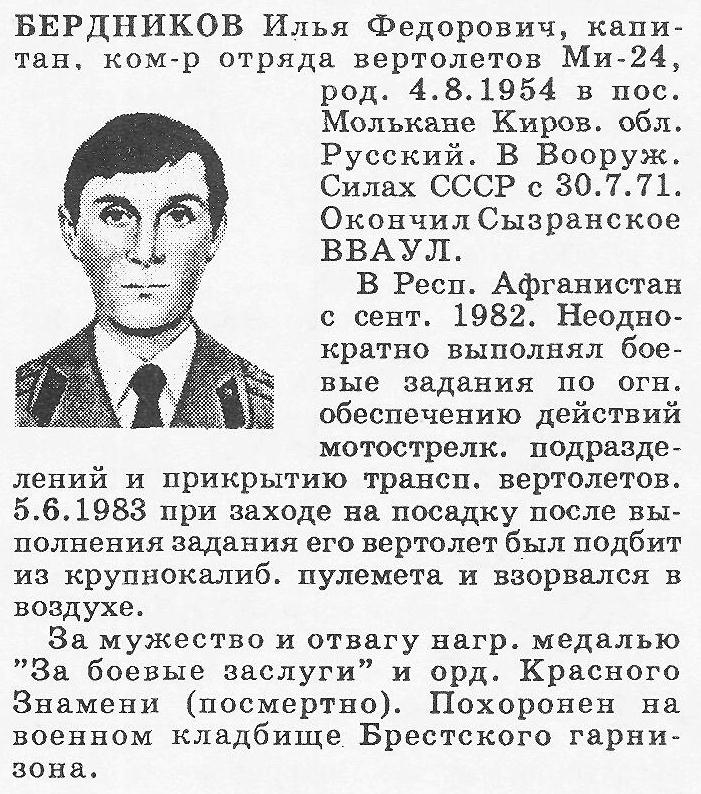 БЕРДНИКОВ Илья Федорович, капитан, ком-р отряда вертолетов Ми-24, род. 4.8.1954 в пос. Молькане Киров. обл. Русский. В Вооруж. Силах СССР с 30.7.71. Окончил Сызранское ВВАУЛ.

В Респ. Афганистан с сент. 1982. Неоднократно выполнял боевые задания по огн. обеспечению действий мотострелк. подразделений и прикрытию трансп. вертолетов. 5.6.1983 при заходе на посадку после выполнения задания его вертолет был подбит из крупнокалиб. пулемета и взорвался в воздухе.

За мужество и отвагу нагр. медалью "За боевые заслуги" и орд. Красного Знамени (посмертно). Похоронен на военном кладбище Брестского гарнизона.